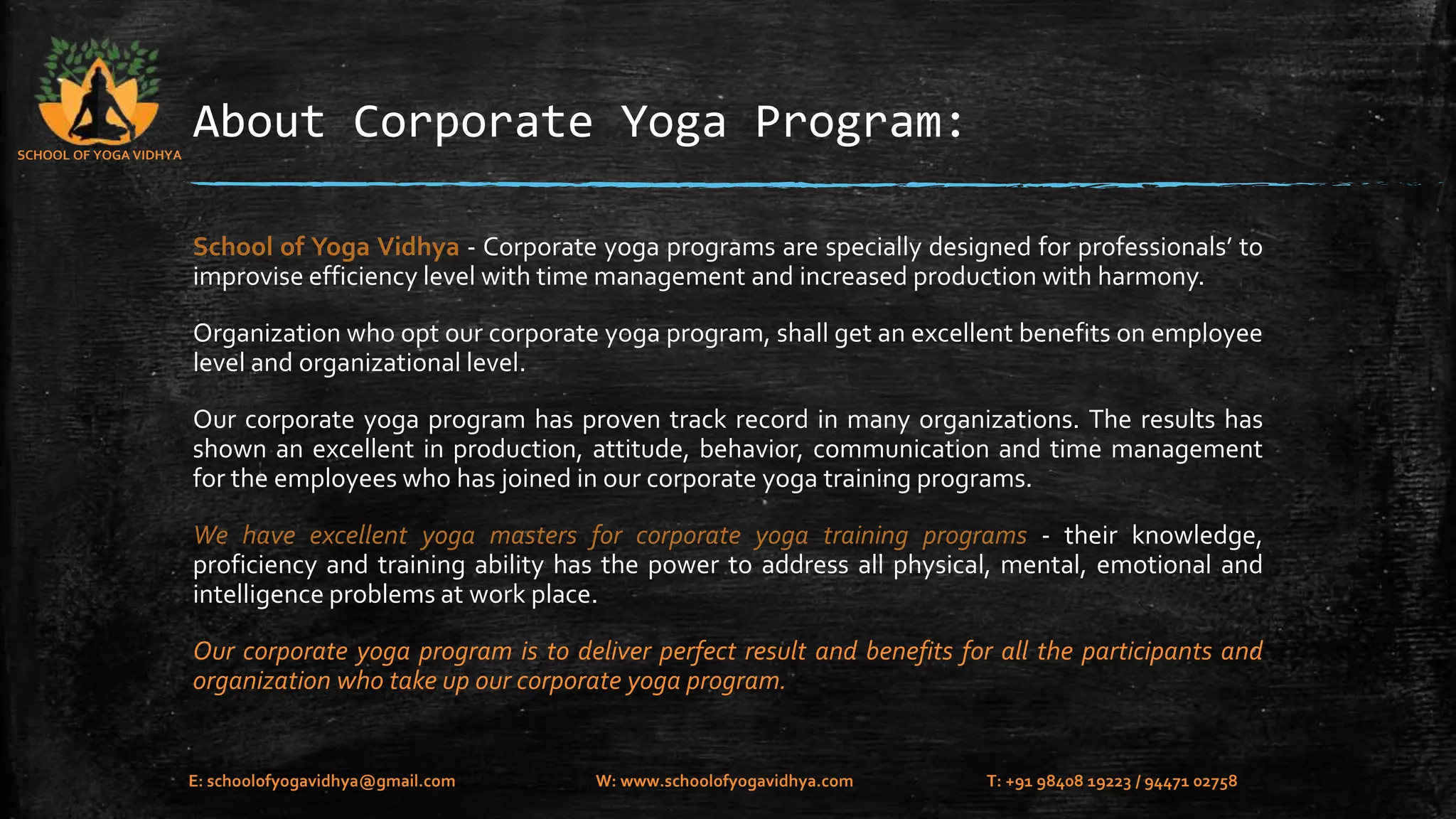 SCHOOL OF YOGA VIDHYA

About Corporate Yoga Program:

School of Yoga Vidhya - Corporate yoga programs are specially designed for professionals' to improvise efficiency level with time management and increased production with harmony.

Organization who opt our corporate yoga program, shall get an excellent benefits on employee level and organizational level.

Our corporate yoga program has proven track record in many organizations. The results has shown an excellent in production, attitude, behavior, communication and time management for the employees who has joined in our corporate yoga training programs.

We have excellent yoga masters for corporate yoga training programs - their knowledge, proficiency and training ability has the power to address all physical, mental, emotional and intelligence problems at work place.

Our corporate yoga program is to deliver perfect result and benefits for all the participants and organization who take up our corporate yoga program.

E: schoolofyogavidhya@gmail.com

W: www.schoolofyogavidhya.com

T: +91 98408 19223 / 94471 02758